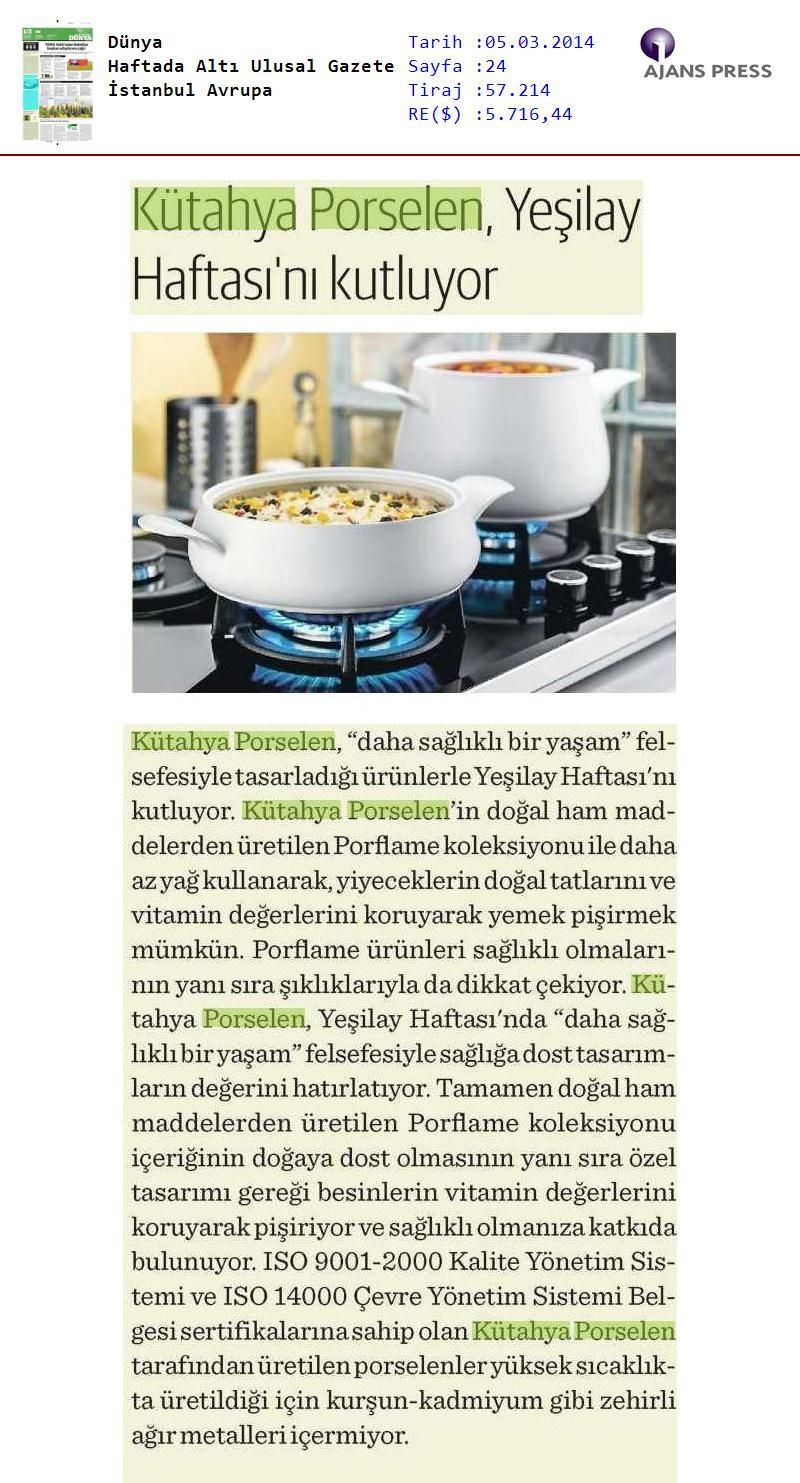 Dünya
Haftada Altı Ulusal Gazete
İstanbul Avrupa

Tarih :05.03.2014
Sayfa :24
Tiraj :57.214
RE($) :5.716,44

AJANS PRESS

Kütahya Porselen, Yeşilay Haftası'nı kutluyor

Kütahya Porselen, "daha sağlıklı bir yaşam" felsefesiyle tasarladığı ürünlerle Yeşilay Haftası'nı kutluyor. Kütahya Porselen'in doğal ham maddelerden üretilen Porflame koleksiyonu ile daha az yağ kullanarak, yiyeceklerin doğal tatlarını ve vitamin değerlerini koruyarak yemek pişirmek mümkün. Porflame ürünleri sağlıklı olmalarının yanı sıra şıklıklarıyla da dikkat çekiyor. Kütahya Porselen, Yeşilay Haftası'nda "daha sağlıklı bir yaşam" felsefesiyle sağlığa dost tasarımların değerini hatırlatıyor. Tamamen doğal ham maddelerden üretilen Porflame koleksiyonu içeriğinin doğaya dost olmasının yanı sıra özel tasarımı gereği besinlerin vitamin değerlerini koruyarak pişiriyor ve sağlıklı olmanıza katkıda bulunuyor. ISO 9001-2000 Kalite Yönetim Sistemi ve ISO 14000 Çevre Yönetim Sistemi Belgesi sertifikalarına sahip olan Kütahya Porselen tarafından üretilen porselenler yüksek sıcaklıkta üretildiği için kurşun-kadmiyum gibi zehirli ağır metalleri içermiyor.